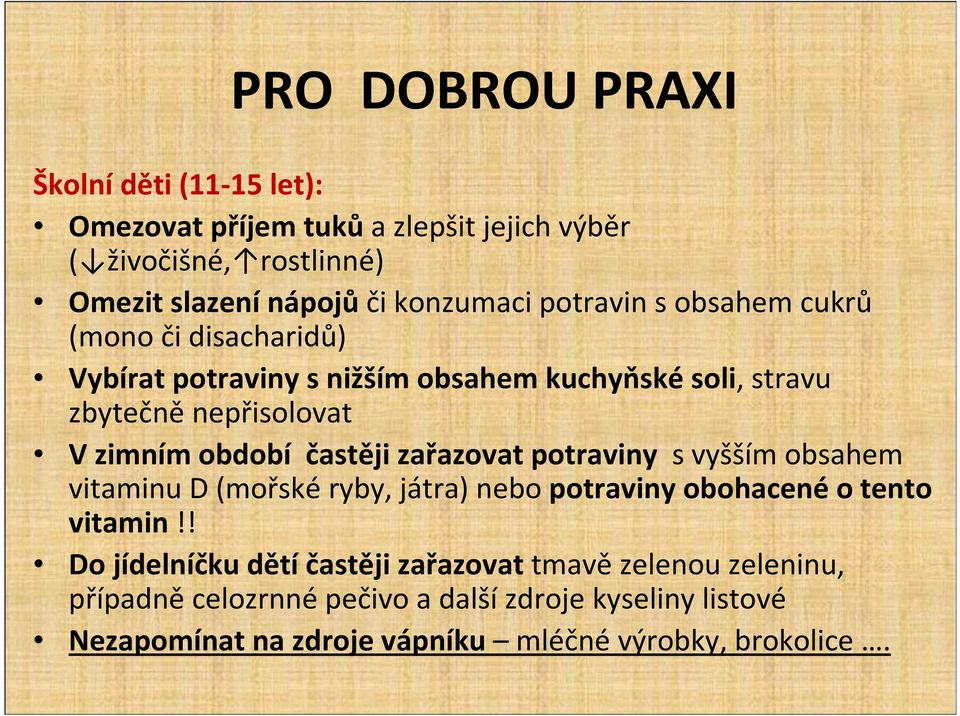 PRO DOBROU PRAXI

Školní děti (11-15 let):

• Omezovat příjem tuků a zlepšit jejich výběr (↓živočišné,↑rostlinné)
• Omezit slazení nápojů či konzumaci potravin s obsahem cukrů (mono či disacharidů)
• Vybírat potraviny s nižším obsahem kuchyňské soli, stravu zbytečně nepřisolovat
• V zimním období častěji zařazovat potraviny s vyšším obsahem vitaminu D (mořské ryby, játra) nebo potraviny obohacené o tento vitamin !!
• Do jídelníčku dětí častěji zařazovat tmavě zelenou zeleninu, případně celozrnné pečivo a další zdroje kyseliny listové
• Nezapomínat na zdroje vápníku – mléčné výrobky, brokolice ….